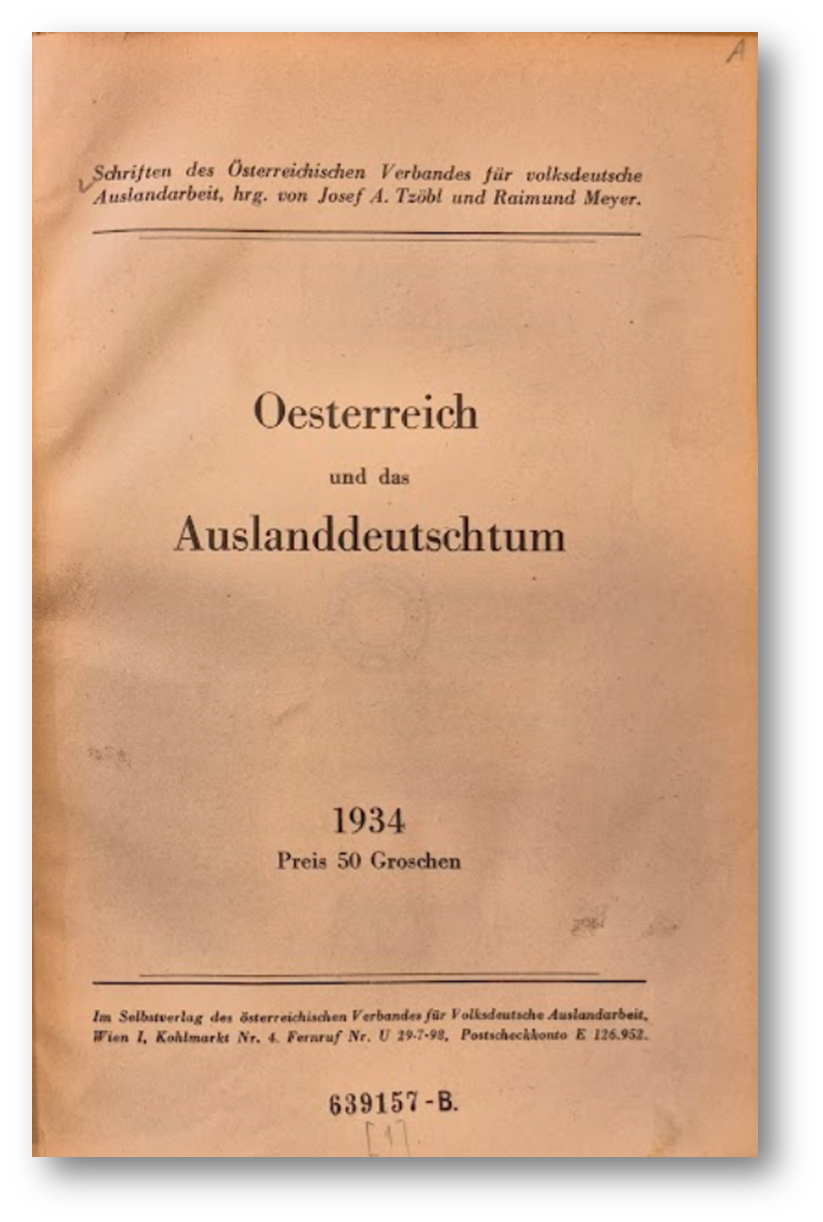 A

Schriften des Österreichischen Verbandes für volksdeutsche Auslandarbeit, hrg. von Josef A. Tzöbl und Raimund Meyer.

Oesterreich

und das

Auslanddeutschtum

1934

Preis 50 Groschen

Im Selbstverlag des österreichischen Verbandes für Volksdeutsche Auslandarbeit, Wien I, Kohlmarkt Nr. 4. Fernruf Nr. U 29-7-98, Postscheckkonto E 126.952.

639157-B.

[1]